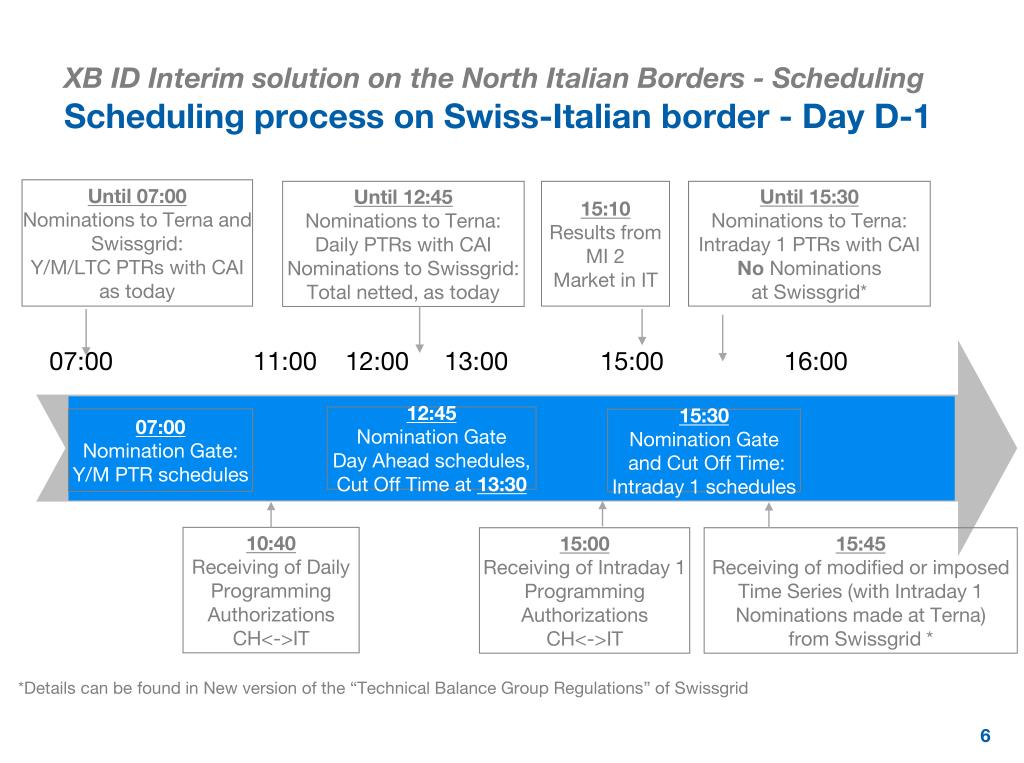 XB ID Interim solution on the North Italian Borders - Scheduling
Scheduling process on Swiss-Italian border - Day D-1

Until 07:00
Nominations to Terna and Swissgrid:
Y/M/LTC PTRs with CAI as today

Until 12:45
Nominations to Terna:
Daily PTRs with CAI
Nominations to Swissgrid:
Total netted, as today

15:10
Results from MI 2
Market in IT

Until 15:30
Nominations to Terna:
Intraday 1 PTRs with CAI
No Nominations at Swissgrid*

07:00 11:00 12:00 13:00 15:00 16:00

07:00
Nomination Gate:
Y/M PTR schedules

12:45
Nomination Gate
Day Ahead schedules,
Cut Off Time at 13:30

15:30
Nomination Gate
and Cut Off Time:
Intraday 1 schedules

10:40
Receiving of Daily Programming Authorizations
CH<->IT

15:00
Receiving of Intraday 1 Programming Authorizations
CH<->IT

15:45
Receiving of modified or imposed Time Series (with Intraday 1 Nominations made at Terna)
from Swissgrid *

*Details can be found in New version of the “Technical Balance Group Regulations” of Swissgrid

6